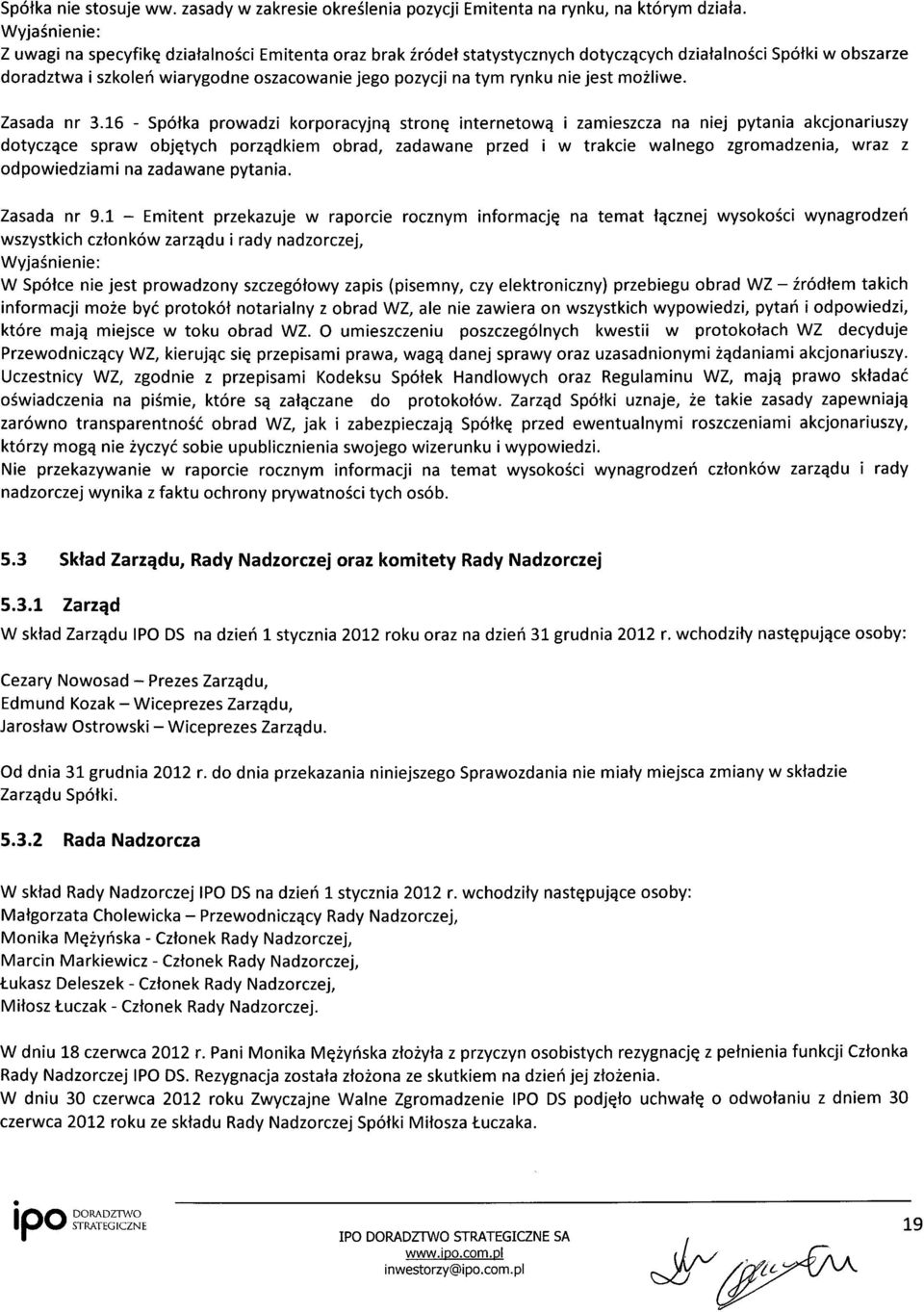 Spółka nie stosuje ww. zasady w zakresie określenia pozycji Emitenta na rynku, na którym działa.
Wyjaśnienie:
Z uwagi na specyfikę działalności Emitenta oraz brak źródeł statystycznych dotyczących działalności Spółki w obszarze doradztwa i szkoleń wiarygodne oszacowanie jego pozycji na tym rynku nie jest możliwe.

Zasada nr 3.16 - Spółka prowadzi korporacyjną stronę internetową i zamieszcza na niej pytania akcjonariuszy dotyczące spraw objętych porządkiem obrad, zadawane przed i w trakcie walnego zgromadzenia, wraz z odpowiedziami na zadawane pytania.

Zasada nr 9.1 – Emitent przekazuje w raporcie rocznym informację na temat łącznej wysokości wynagrodzeń wszystkich członków zarządu i rady nadzorczej,
Wyjaśnienie:
W Spółce nie jest prowadzony szczegółowy zapis (pisemny, czy elektroniczny) przebiegu obrad WZ – źródłem takich informacji może być protokół notarialny z obrad WZ, ale nie zawiera on wszystkich wypowiedzi, pytań i odpowiedzi, które mają miejsce w toku obrad WZ. O umieszczeniu poszczególnych kwestii w protokołach WZ decyduje Przewodniczący WZ, kierując się przepisami prawa, wagą danej sprawy oraz uzasadnionymi żądaniami akcjonariuszy. Uczestnicy WZ, zgodnie z przepisami Kodeksu Spółek Handlowych oraz Regulaminu WZ, mają prawo składać oświadczenia na piśmie, które są załączane do protokołów. Zarząd Spółki uznaje, że takie zasady zapewniają zarówno transparentność obrad WZ, jak i zabezpieczają Spółkę przed ewentualnymi roszczeniami akcjonariuszy, którzy mogą nie życzyć sobie upublicznienia swojego wizerunku i wypowiedzi.
Nie przekazywanie w raporcie rocznym informacji na temat wysokości wynagrodzeń członków zarządu i rady nadzorczej wynika z faktu ochrony prywatności tych osób.

5.3 Skład Zarządu, Rady Nadzorczej oraz komitety Rady Nadzorczej

5.3.1 Zarząd
W skład Zarządu IPO DS na dzień 1 stycznia 2012 roku oraz na dzień 31 grudnia 2012 r. wchodziły następujące osoby:

Cezary Nowosad – Prezes Zarządu,
Edmund Kozak – Wiceprezes Zarządu,
Jarosław Ostrowski – Wiceprezes Zarządu.

Od dnia 31 grudnia 2012 r. do dnia przekazania niniejszego Sprawozdania nie miały miejsca zmiany w składzie Zarządu Spółki.

5.3.2 Rada Nadzorcza

W skład Rady Nadzorczej IPO DS na dzień 1 stycznia 2012 r. wchodziły następujące osoby:
Małgorzata Cholewicka – Przewodniczący Rady Nadzorczej,
Monika Mężyńska - Członek Rady Nadzorczej,
Marcin Markiewicz - Członek Rady Nadzorczej,
Łukasz Deleszek - Członek Rady Nadzorczej,
Miłosz Łuczak - Członek Rady Nadzorczej.

W dniu 18 czerwca 2012 r. Pani Monika Mężyńska złożyła z przyczyn osobistych rezygnację z pełnienia funkcji Członka Rady Nadzorczej IPO DS. Rezygnacja została złożona ze skutkiem na dzień jej złożenia.
W dniu 30 czerwca 2012 roku Zwyczajne Walne Zgromadzenie IPO DS podjęło uchwałę o odwołaniu z dniem 30 czerwca 2012 roku ze składu Rady Nadzorczej Spółki Miłosza Łuczaka.

ipo DORADZTWO STRATEGICZNE
IPO DORADZTWO STRATEGICZNE SA
www.ipo.com.pl
inwestorzy@ipo.com.pl
19